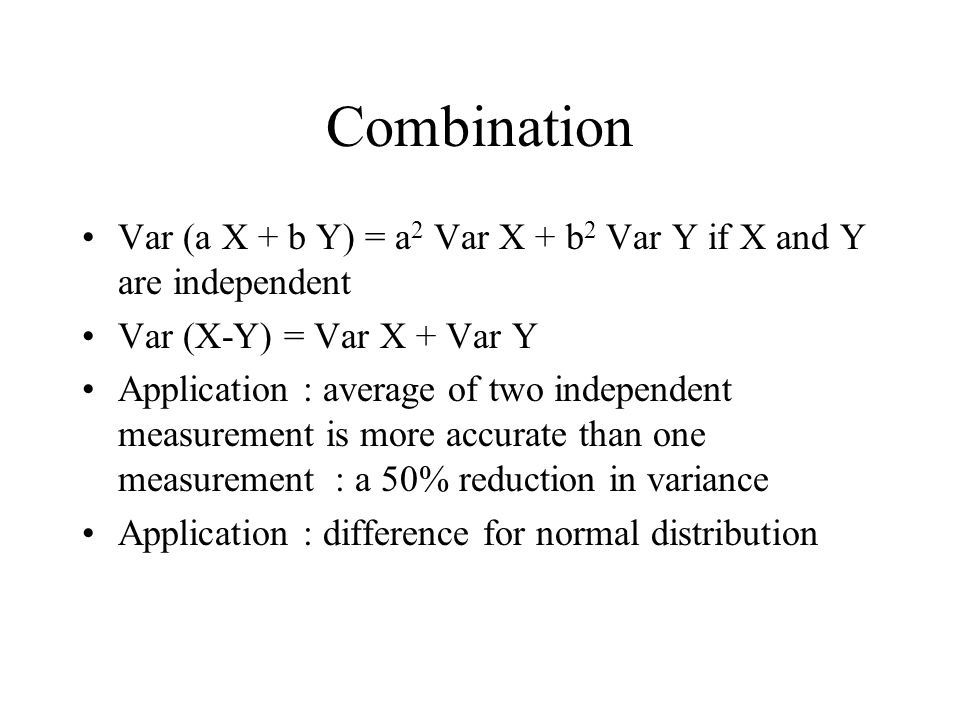 Combination

• Var (a X + b Y) = $a^2$ Var X + $b^2$ Var Y if X and Y are independent

• Var (X-Y) = Var X + Var Y

• Application : average of two independent measurement is more accurate than one measurement : a 50% reduction in variance

• Application : difference for normal distribution